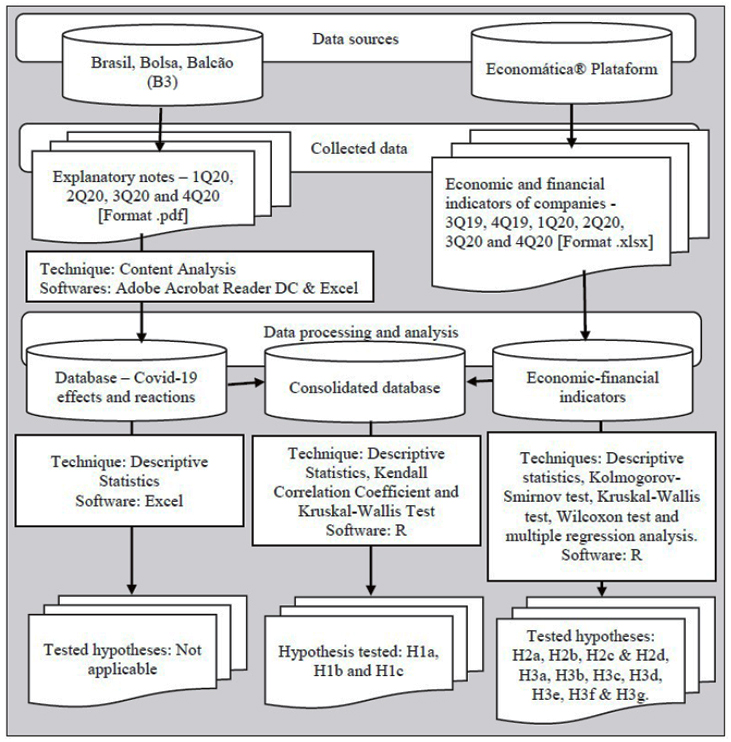 Data sources

Brasil, Bolsa, Balcão (B3)

Economática® Plataform

Collected data

Explanatory notes – 1Q20, 2Q20, 3Q20 and 4Q20 [Format .pdf]

Economic and financial indicators of companies - 3Q19, 4Q19, 1Q20, 2Q20, 3Q20 and 4Q20 [Format .xlsx]

Technique: Content Analysis
Softwares: Adobe Acrobat Reader DC & Excel

Data processing and analysis

Database – Covid-19 effects and reactions

Consolidated database

Economic-financial indicators

Technique: Descriptive Statistics
Software: Excel

Technique: Descriptive Statistics, Kendall Correlation Coefficient and Kruskal-Wallis Test
Software: R

Techniques: Descriptive statistics, Kolmogorov-Smirnov test, Kruskal-Wallis test, Wilcoxon test and multiple regression analysis.
Software: R

Tested hypotheses: Not applicable

Hypothesis tested: H1a, H1b and H1c

Tested hypotheses: H2a, H2b, H2c & H2d, H3a, H3b, H3c, H3d, H3e, H3f & H3g.